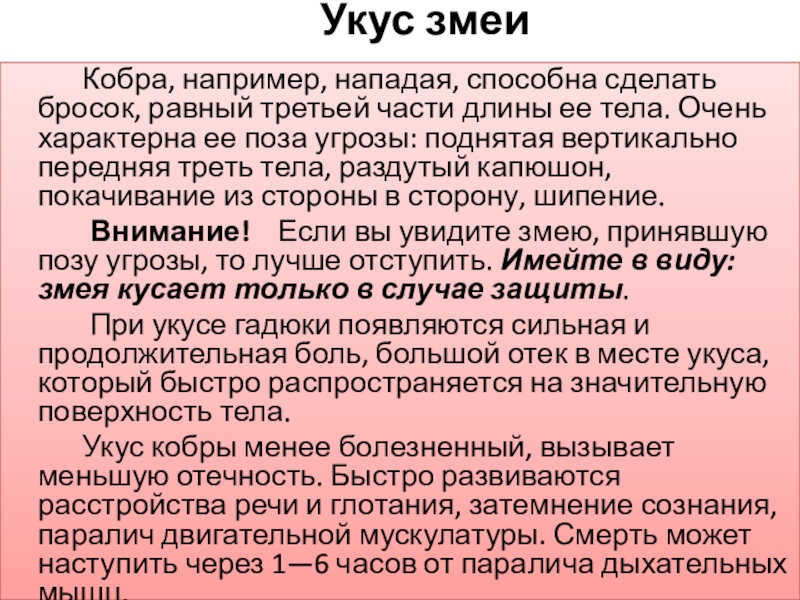 Укус змеи

Кобра, например, нападая, способна сделать бросок, равный третьей части длины ее тела. Очень характерна ее поза угрозы: поднятая вертикально передняя треть тела, раздутый капюшон, покачивание из стороны в сторону, шипение.

Внимание! Если вы увидите змею, принявшую позу угрозы, то лучше отступить. Имейте в виду: змея кусает только в случае защиты.

При укусе гадюки появляются сильная и продолжительная боль, большой отек в месте укуса, который быстро распространяется на значительную поверхность тела.

Укус кобры менее болезненный, вызывает меньшую отечность. Быстро развиваются расстройства речи и глотания, затемнение сознания, паралич двигательной мускулатуры. Смерть может наступить через 1—6 часов от паралича дыхательных мышц.